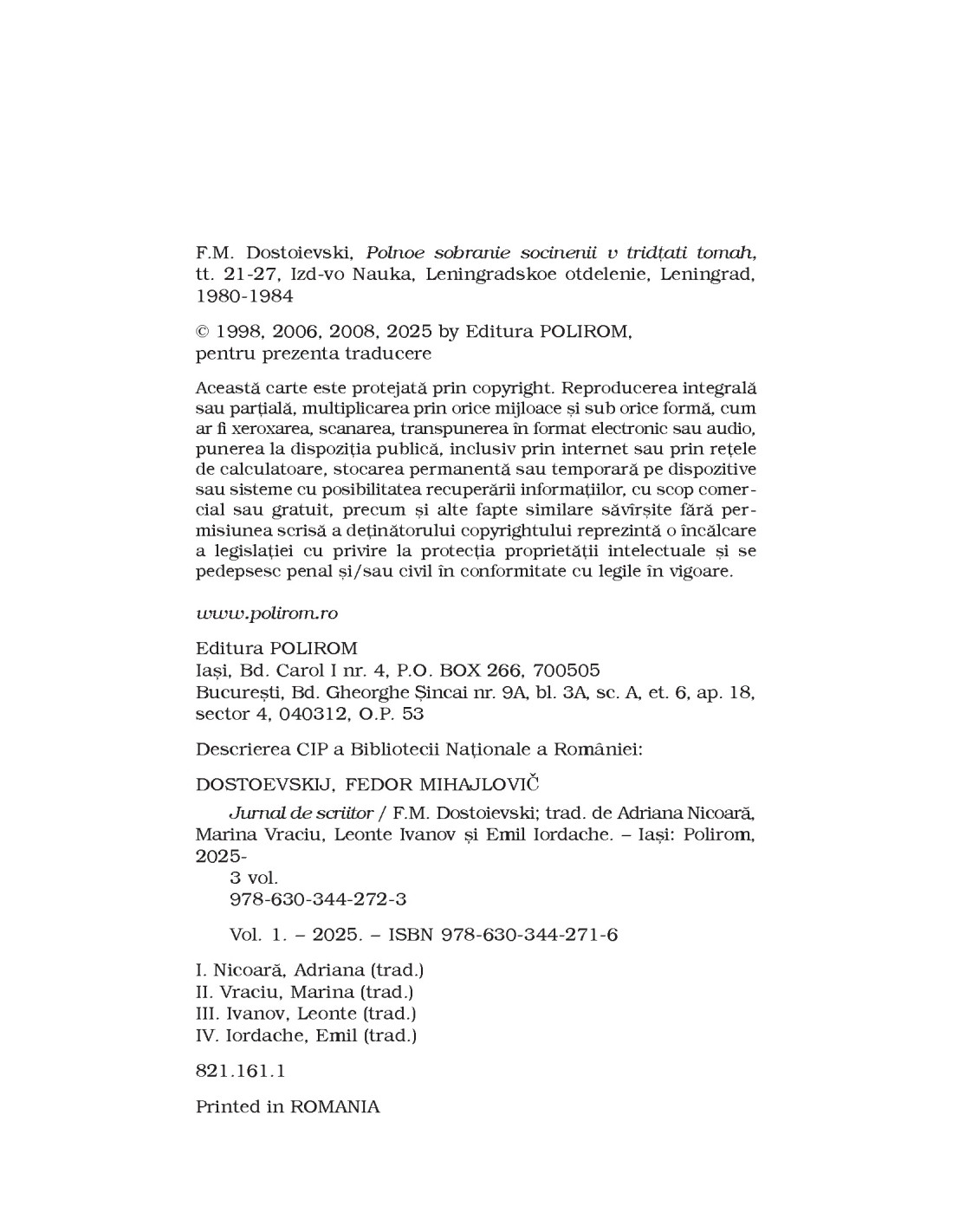 F.M. Dostoievski, Polnoe sobranie socinenii v tridțati tomah, tt. 21-27, Izd-vo Nauka, Leningradskoe otdelenie, Leningrad, 1980-1984

© 1998, 2006, 2008, 2025 by Editura POLIROM, pentru prezenta traducere

Această carte este protejată prin copyright. Reproducerea integrală sau parțială, multiplicarea prin orice mijloace și sub orice formă, cum ar fi xeroxarea, scanarea, transpunerea în format electronic sau audio, punerea la dispoziția publică, inclusiv prin internet sau prin rețele de calculatoare, stocarea permanentă sau temporară pe dispozitive sau sisteme cu posibilitatea recuperării informațiilor, cu scop comercial sau gratuit, precum și alte fapte similare săvîrșite fără permisiunea scrisă a deținătorului copyrightului reprezintă o încălcare a legislației cu privire la protecția proprietății intelectuale și se pedepsesc penal și/sau civil în conformitate cu legile în vigoare.

www.polirom.ro

Editura POLIROM
Iași, Bd. Carol I nr. 4, P.O. BOX 266, 700505
București, Bd. Gheorghe Șincai nr. 9A, bl. 3A, sc. A, et. 6, ap. 18, sector 4, 040312, O.P. 53

Descrierea CIP a Bibliotecii Naționale a României:

DOSTOEVSKIJ, FEDOR MIHAJLOVIČ

Jurnal de scriitor / F.M. Dostoievski; trad. de Adriana Nicoară, Marina Vraciu, Leonte Ivanov și Emil Iordache. – Iași: Polirom, 2025-
3 vol.
978-630-344-272-3

Vol. 1. – 2025. – ISBN 978-630-344-271-6

I. Nicoară, Adriana (trad.)
II. Vraciu, Marina (trad.)
III. Ivanov, Leonte (trad.)
IV. Iordache, Emil (trad.)

821.161.1

Printed in ROMANIA